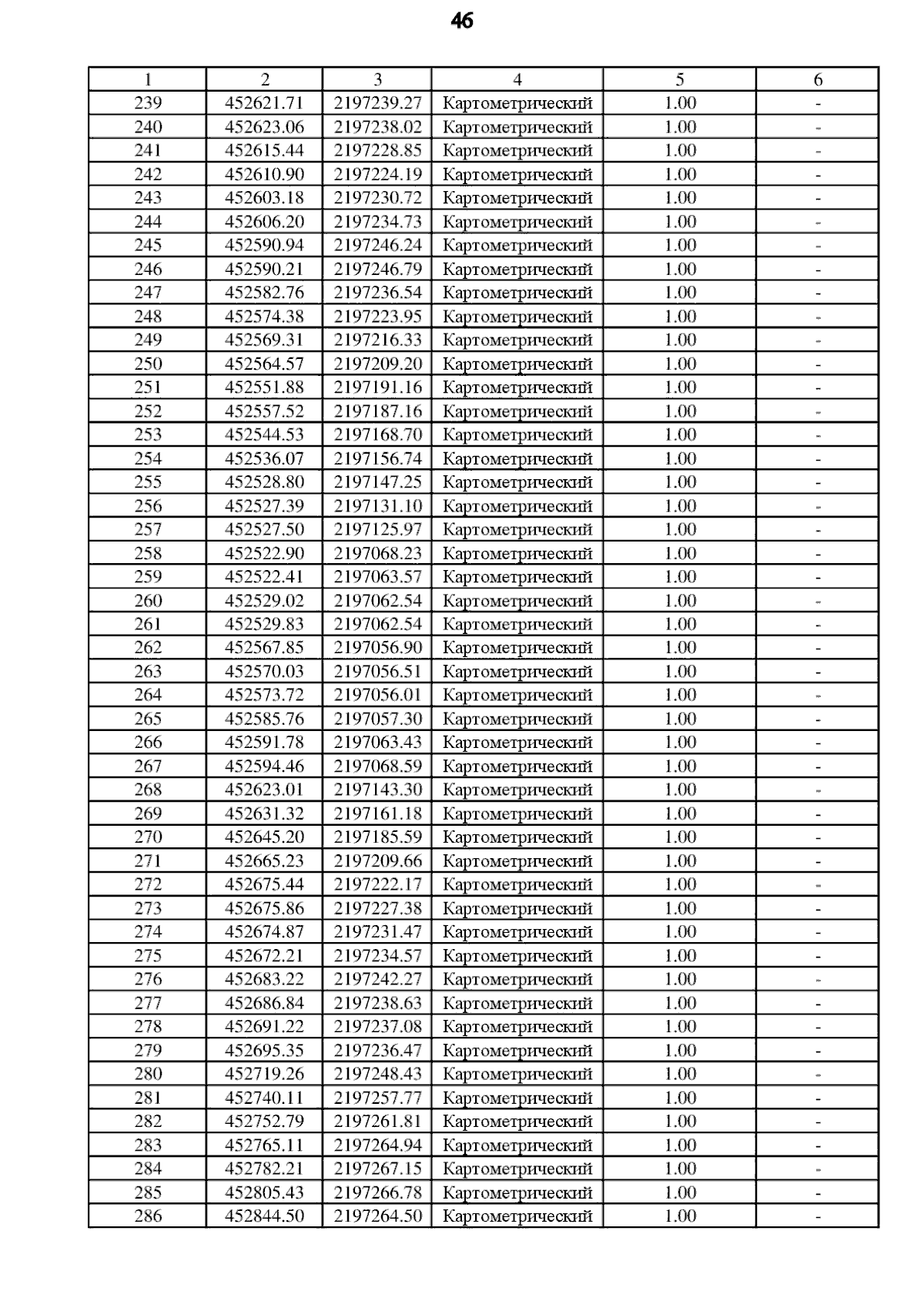 46

| 1 | 2 | 3 | 4 | 5 | 6 |
|---|---|---|---|---|---|
| 239 | 452621.71 | 2197239.27 | Картометрический | 1.00 | - |
| 240 | 452623.06 | 2197238.02 | Картометрический | 1.00 | - |
| 241 | 452615.44 | 2197228.85 | Картометрический | 1.00 | - |
| 242 | 452610.90 | 2197224.19 | Картометрический | 1.00 | - |
| 243 | 452603.18 | 2197230.72 | Картометрический | 1.00 | - |
| 244 | 452606.20 | 2197234.73 | Картометрический | 1.00 | - |
| 245 | 452590.94 | 2197246.24 | Картометрический | 1.00 | - |
| 246 | 452590.21 | 2197246.79 | Картометрический | 1.00 | - |
| 247 | 452582.76 | 2197236.54 | Картометрический | 1.00 | - |
| 248 | 452574.38 | 2197223.95 | Картометрический | 1.00 | - |
| 249 | 452569.31 | 2197216.33 | Картометрический | 1.00 | - |
| 250 | 452564.57 | 2197209.20 | Картометрический | 1.00 | - |
| 251 | 452551.88 | 2197191.16 | Картометрический | 1.00 | - |
| 252 | 452557.52 | 2197187.16 | Картометрический | 1.00 | - |
| 253 | 452544.53 | 2197168.70 | Картометрический | 1.00 | - |
| 254 | 452536.07 | 2197156.74 | Картометрический | 1.00 | - |
| 255 | 452528.80 | 2197147.25 | Картометрический | 1.00 | - |
| 256 | 452527.39 | 2197131.10 | Картометрический | 1.00 | - |
| 257 | 452527.50 | 2197125.97 | Картометрический | 1.00 | - |
| 258 | 452522.90 | 2197068.23 | Картометрический | 1.00 | - |
| 259 | 452522.41 | 2197063.57 | Картометрический | 1.00 | - |
| 260 | 452529.02 | 2197062.54 | Картометрический | 1.00 | - |
| 261 | 452529.83 | 2197062.54 | Картометрический | 1.00 | - |
| 262 | 452567.85 | 2197056.90 | Картометрический | 1.00 | - |
| 263 | 452570.03 | 2197056.51 | Картометрический | 1.00 | - |
| 264 | 452573.72 | 2197056.01 | Картометрический | 1.00 | - |
| 265 | 452585.76 | 2197057.30 | Картометрический | 1.00 | - |
| 266 | 452591.78 | 2197063.43 | Картометрический | 1.00 | - |
| 267 | 452594.46 | 2197068.59 | Картометрический | 1.00 | - |
| 268 | 452623.01 | 2197143.30 | Картометрический | 1.00 | - |
| 269 | 452631.32 | 2197161.18 | Картометрический | 1.00 | - |
| 270 | 452645.20 | 2197185.59 | Картометрический | 1.00 | - |
| 271 | 452665.23 | 2197209.66 | Картометрический | 1.00 | - |
| 272 | 452675.44 | 2197222.17 | Картометрический | 1.00 | - |
| 273 | 452675.86 | 2197227.38 | Картометрический | 1.00 | - |
| 274 | 452674.87 | 2197231.47 | Картометрический | 1.00 | - |
| 275 | 452672.21 | 2197234.57 | Картометрический | 1.00 | - |
| 276 | 452683.22 | 2197242.27 | Картометрический | 1.00 | - |
| 277 | 452686.84 | 2197238.63 | Картометрический | 1.00 | - |
| 278 | 452691.22 | 2197237.08 | Картометрический | 1.00 | - |
| 279 | 452695.35 | 2197236.47 | Картометрический | 1.00 | - |
| 280 | 452719.26 | 2197248.43 | Картометрический | 1.00 | - |
| 281 | 452740.11 | 2197257.77 | Картометрический | 1.00 | - |
| 282 | 452752.79 | 2197261.81 | Картометрический | 1.00 | - |
| 283 | 452765.11 | 2197264.94 | Картометрический | 1.00 | - |
| 284 | 452782.21 | 2197267.15 | Картометрический | 1.00 | - |
| 285 | 452805.43 | 2197266.78 | Картометрический | 1.00 | - |
| 286 | 452844.50 | 2197264.50 | Картометрический | 1.00 | - |